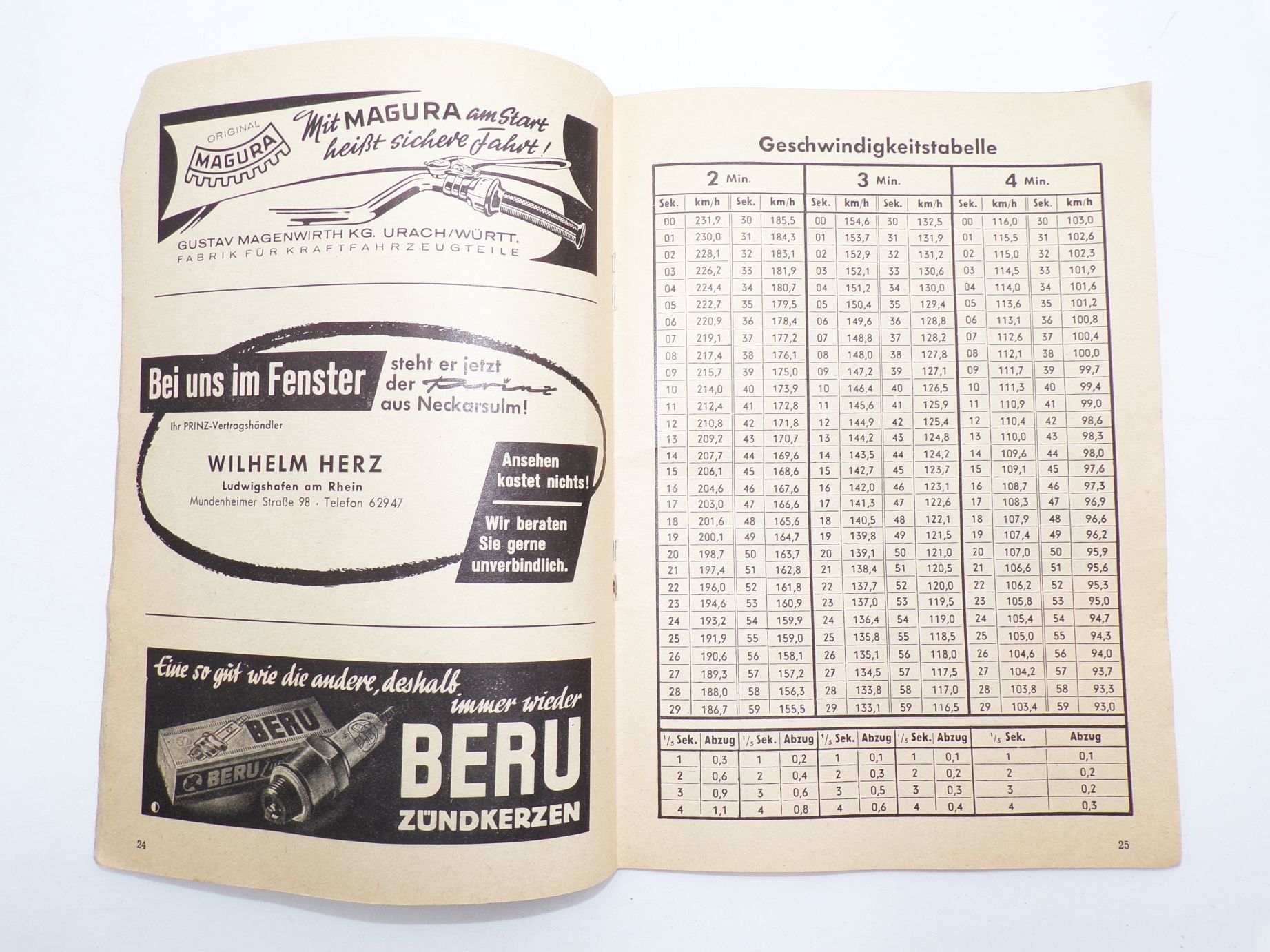 ORIGINAL MAGURA

Mit MAGURA am Start heißt sichere Fahrt!

GUSTAV MAGENWIRTH KG. URACH/WÜRTT.
FABRIK FÜR KRAFTFAHRZEUGTEILE

Bei uns im Fenster steht er jetzt der Prinz aus Neckarsulm!

Ihr PRINZ-Vertragshändler

WILHELM HERZ
Ludwigshafen am Rhein
Mundenheimer Straße 98 · Telefon 62947

Ansehen kostet nichts!

Wir beraten Sie gerne unverbindlich.

Eine so gut wie die andere, deshalb immer wieder

BERU

BERU

BERU
ZÜNDKERZEN

24

Geschwindigkeitstabelle

| 2 Min. | | | | 3 Min. | | | | 4 Min. | | | |
|---|---|---|---|---|---|---|---|---|---|---|---|
| Sek. | km/h | Sek. | km/h | Sek. | km/h | Sek. | km/h | Sek. | km/h | Sek. | km/h |
| 00 | 231,9 | 30 | 185,5 | 00 | 154,6 | 30 | 132,5 | 00 | 116,0 | 30 | 103,0 |
| 01 | 230,0 | 31 | 184,3 | 01 | 153,7 | 31 | 131,9 | 01 | 115,5 | 31 | 102,6 |
| 02 | 228,1 | 32 | 183,1 | 02 | 152,9 | 32 | 131,2 | 02 | 115,0 | 32 | 102,3 |
| 03 | 226,2 | 33 | 181,9 | 03 | 152,1 | 33 | 130,6 | 03 | 114,5 | 33 | 101,9 |
| 04 | 224,4 | 34 | 180,7 | 04 | 151,2 | 34 | 130,0 | 04 | 114,0 | 34 | 101,6 |
| 05 | 222,7 | 35 | 179,5 | 05 | 150,4 | 35 | 129,4 | 05 | 113,6 | 35 | 101,2 |
| 06 | 220,9 | 36 | 178,4 | 06 | 149,6 | 36 | 128,8 | 06 | 113,1 | 36 | 100,8 |
| 07 | 219,1 | 37 | 177,2 | 07 | 148,8 | 37 | 128,2 | 07 | 112,6 | 37 | 100,4 |
| 08 | 217,4 | 38 | 176,1 | 08 | 148,0 | 38 | 127,8 | 08 | 112,1 | 38 | 100,0 |
| 09 | 215,7 | 39 | 175,0 | 09 | 147,2 | 39 | 127,1 | 09 | 111,7 | 39 | 99,7 |
| 10 | 214,0 | 40 | 173,9 | 10 | 146,4 | 40 | 126,5 | 10 | 111,3 | 40 | 99,4 |
| 11 | 212,4 | 41 | 172,8 | 11 | 145,6 | 41 | 125,9 | 11 | 110,9 | 41 | 99,0 |
| 12 | 210,8 | 42 | 171,8 | 12 | 144,9 | 42 | 125,4 | 12 | 110,4 | 42 | 98,6 |
| 13 | 209,2 | 43 | 170,7 | 13 | 144,2 | 43 | 124,8 | 13 | 110,0 | 43 | 98,3 |
| 14 | 207,7 | 44 | 169,6 | 14 | 143,5 | 44 | 124,2 | 14 | 109,6 | 44 | 98,0 |
| 15 | 206,1 | 45 | 168,6 | 15 | 142,7 | 45 | 123,7 | 15 | 109,1 | 45 | 97,6 |
| 16 | 204,6 | 46 | 167,6 | 16 | 142,0 | 46 | 123,1 | 16 | 108,7 | 46 | 97,3 |
| 17 | 203,0 | 47 | 166,6 | 17 | 141,3 | 47 | 122,6 | 17 | 108,3 | 47 | 96,9 |
| 18 | 201,6 | 48 | 165,6 | 18 | 140,5 | 48 | 122,1 | 18 | 107,9 | 48 | 96,6 |
| 19 | 200,1 | 49 | 164,7 | 19 | 139,8 | 49 | 121,5 | 19 | 107,4 | 49 | 96,2 |
| 20 | 198,7 | 50 | 163,7 | 20 | 139,1 | 50 | 121,0 | 20 | 107,0 | 50 | 95,9 |
| 21 | 197,4 | 51 | 162,8 | 21 | 138,4 | 51 | 120,5 | 21 | 106,6 | 51 | 95,6 |
| 22 | 196,0 | 52 | 161,8 | 22 | 137,7 | 52 | 120,0 | 22 | 106,2 | 52 | 95,3 |
| 23 | 194,6 | 53 | 160,9 | 23 | 137,0 | 53 | 119,5 | 23 | 105,8 | 53 | 95,0 |
| 24 | 193,2 | 54 | 159,9 | 24 | 136,4 | 54 | 119,0 | 24 | 105,4 | 54 | 94,7 |
| 25 | 191,9 | 55 | 159,0 | 25 | 135,8 | 55 | 118,5 | 25 | 105,0 | 55 | 94,3 |
| 26 | 190,6 | 56 | 158,1 | 26 | 135,1 | 56 | 118,0 | 26 | 104,6 | 56 | 94,0 |
| 27 | 189,3 | 57 | 157,2 | 27 | 134,5 | 57 | 117,5 | 27 | 104,2 | 57 | 93,7 |
| 28 | 188,0 | 58 | 156,3 | 28 | 133,8 | 58 | 117,0 | 28 | 103,8 | 58 | 93,3 |
| 29 | 186,7 | 59 | 155,5 | 29 | 133,1 | 59 | 116,5 | 29 | 103,4 | 59 | 93,0 |

| $^1/_5$ Sek. | Abzug | $^1/_5$ Sek. | Abzug | $^1/_5$ Sek. | Abzug | $^1/_5$ Sek. | Abzug | $^1/_5$ Sek. | Abzug |
|---|---|---|---|---|---|---|---|---|---|
| 1 | 0,3 | 1 | 0,2 | 1 | 0,1 | 1 | 0,1 | 1 | 0,1 |
| 2 | 0,6 | 2 | 0,4 | 2 | 0,3 | 2 | 0,2 | 2 | 0,2 |
| 3 | 0,9 | 3 | 0,6 | 3 | 0,5 | 3 | 0,3 | 3 | 0,2 |
| 4 | 1,1 | 4 | 0,8 | 4 | 0,6 | 4 | 0,4 | 4 | 0,3 |

25